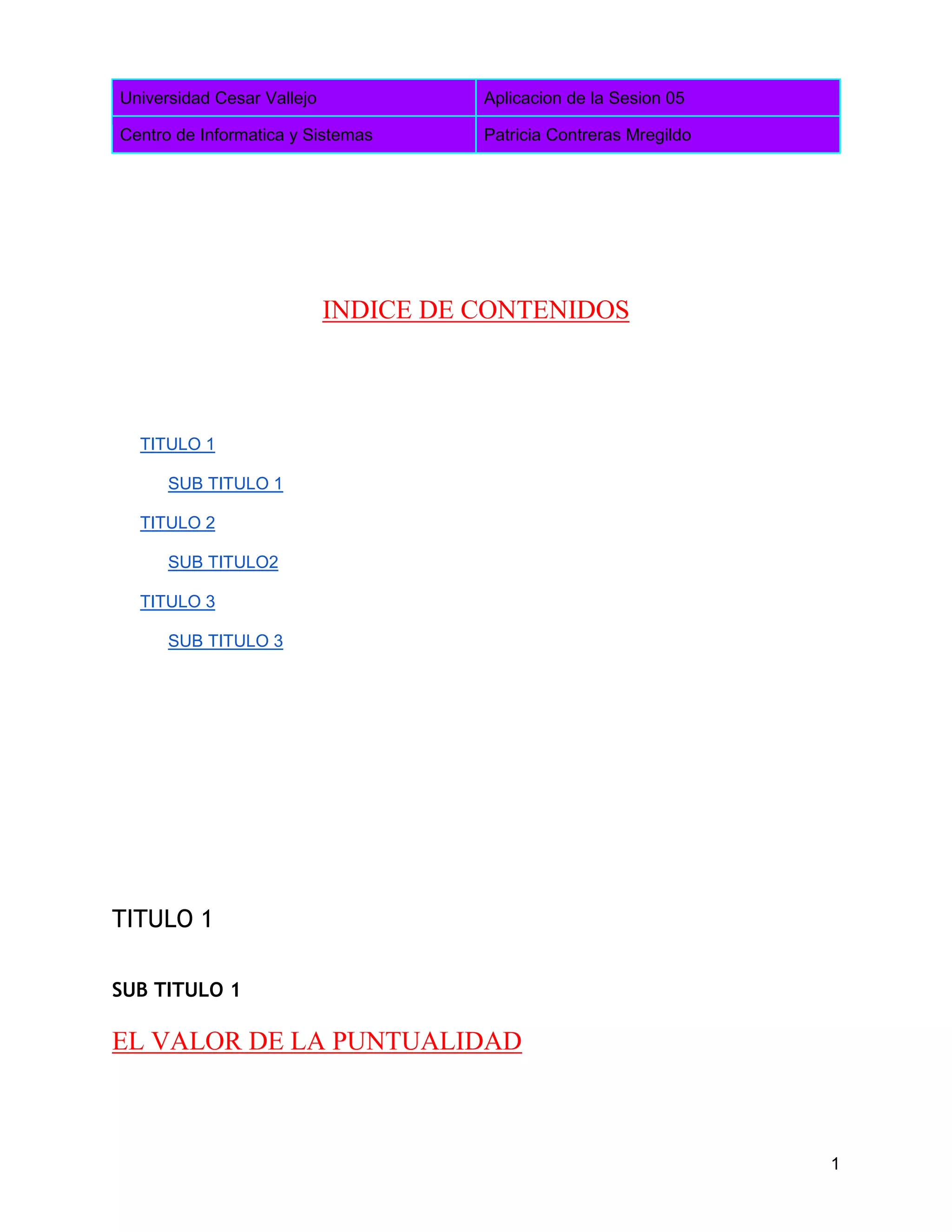 | Universidad Cesar Vallejo | Aplicacion de la Sesion 05 |
|---|---|
| Centro de Informatica y Sistemas | Patricia Contreras Mregildo |

INDICE DE CONTENIDOS

TITULO 1

SUB TITULO 1

TITULO 2

SUB TITULO2

TITULO 3

SUB TITULO 3

TITULO 1

SUB TITULO 1

EL VALOR DE LA PUNTUALIDAD

1